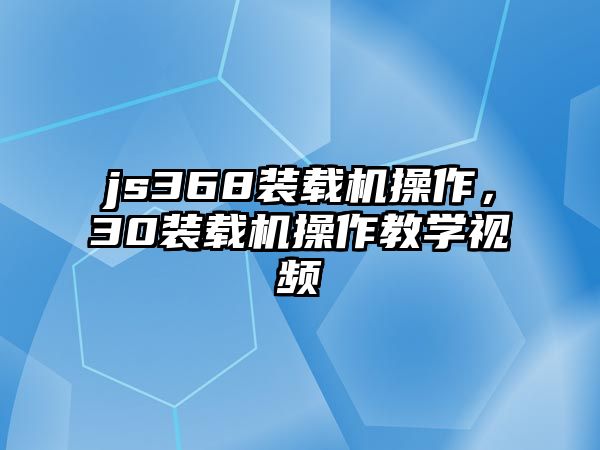 js368装载机操作，30装载机操作教学视频